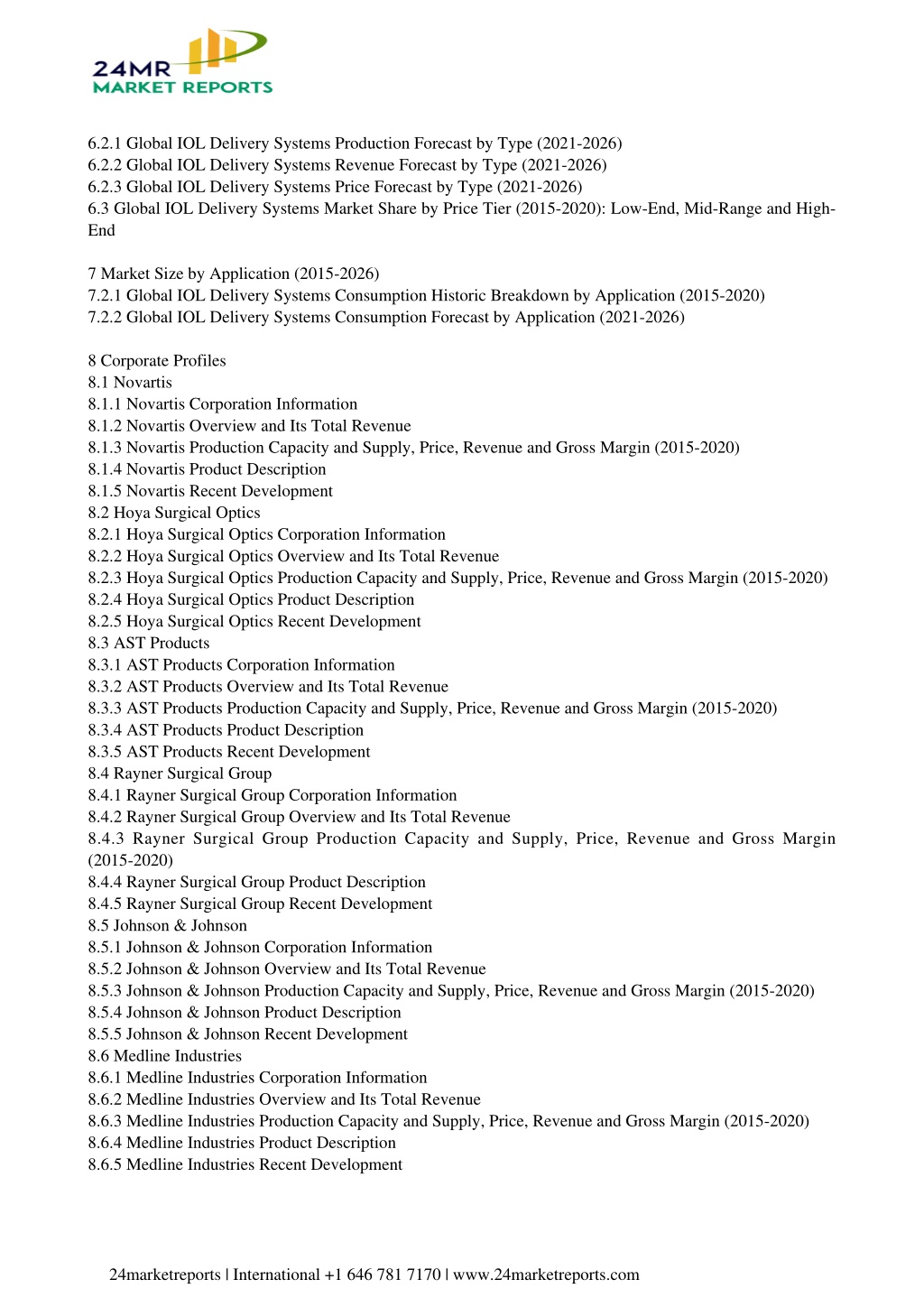 24MR
MARKET REPORTS

6.2.1 Global IOL Delivery Systems Production Forecast by Type (2021-2026)
6.2.2 Global IOL Delivery Systems Revenue Forecast by Type (2021-2026)
6.2.3 Global IOL Delivery Systems Price Forecast by Type (2021-2026)
6.3 Global IOL Delivery Systems Market Share by Price Tier (2015-2020): Low-End, Mid-Range and High-End

7 Market Size by Application (2015-2026)
7.2.1 Global IOL Delivery Systems Consumption Historic Breakdown by Application (2015-2020)
7.2.2 Global IOL Delivery Systems Consumption Forecast by Application (2021-2026)

8 Corporate Profiles
8.1 Novartis
8.1.1 Novartis Corporation Information
8.1.2 Novartis Overview and Its Total Revenue
8.1.3 Novartis Production Capacity and Supply, Price, Revenue and Gross Margin (2015-2020)
8.1.4 Novartis Product Description
8.1.5 Novartis Recent Development
8.2 Hoya Surgical Optics
8.2.1 Hoya Surgical Optics Corporation Information
8.2.2 Hoya Surgical Optics Overview and Its Total Revenue
8.2.3 Hoya Surgical Optics Production Capacity and Supply, Price, Revenue and Gross Margin (2015-2020)
8.2.4 Hoya Surgical Optics Product Description
8.2.5 Hoya Surgical Optics Recent Development
8.3 AST Products
8.3.1 AST Products Corporation Information
8.3.2 AST Products Overview and Its Total Revenue
8.3.3 AST Products Production Capacity and Supply, Price, Revenue and Gross Margin (2015-2020)
8.3.4 AST Products Product Description
8.3.5 AST Products Recent Development
8.4 Rayner Surgical Group
8.4.1 Rayner Surgical Group Corporation Information
8.4.2 Rayner Surgical Group Overview and Its Total Revenue
8.4.3 Rayner Surgical Group Production Capacity and Supply, Price, Revenue and Gross Margin (2015-2020)
8.4.4 Rayner Surgical Group Product Description
8.4.5 Rayner Surgical Group Recent Development
8.5 Johnson & Johnson
8.5.1 Johnson & Johnson Corporation Information
8.5.2 Johnson & Johnson Overview and Its Total Revenue
8.5.3 Johnson & Johnson Production Capacity and Supply, Price, Revenue and Gross Margin (2015-2020)
8.5.4 Johnson & Johnson Product Description
8.5.5 Johnson & Johnson Recent Development
8.6 Medline Industries
8.6.1 Medline Industries Corporation Information
8.6.2 Medline Industries Overview and Its Total Revenue
8.6.3 Medline Industries Production Capacity and Supply, Price, Revenue and Gross Margin (2015-2020)
8.6.4 Medline Industries Product Description
8.6.5 Medline Industries Recent Development

24marketreports | International +1 646 781 7170 | www.24marketreports.com